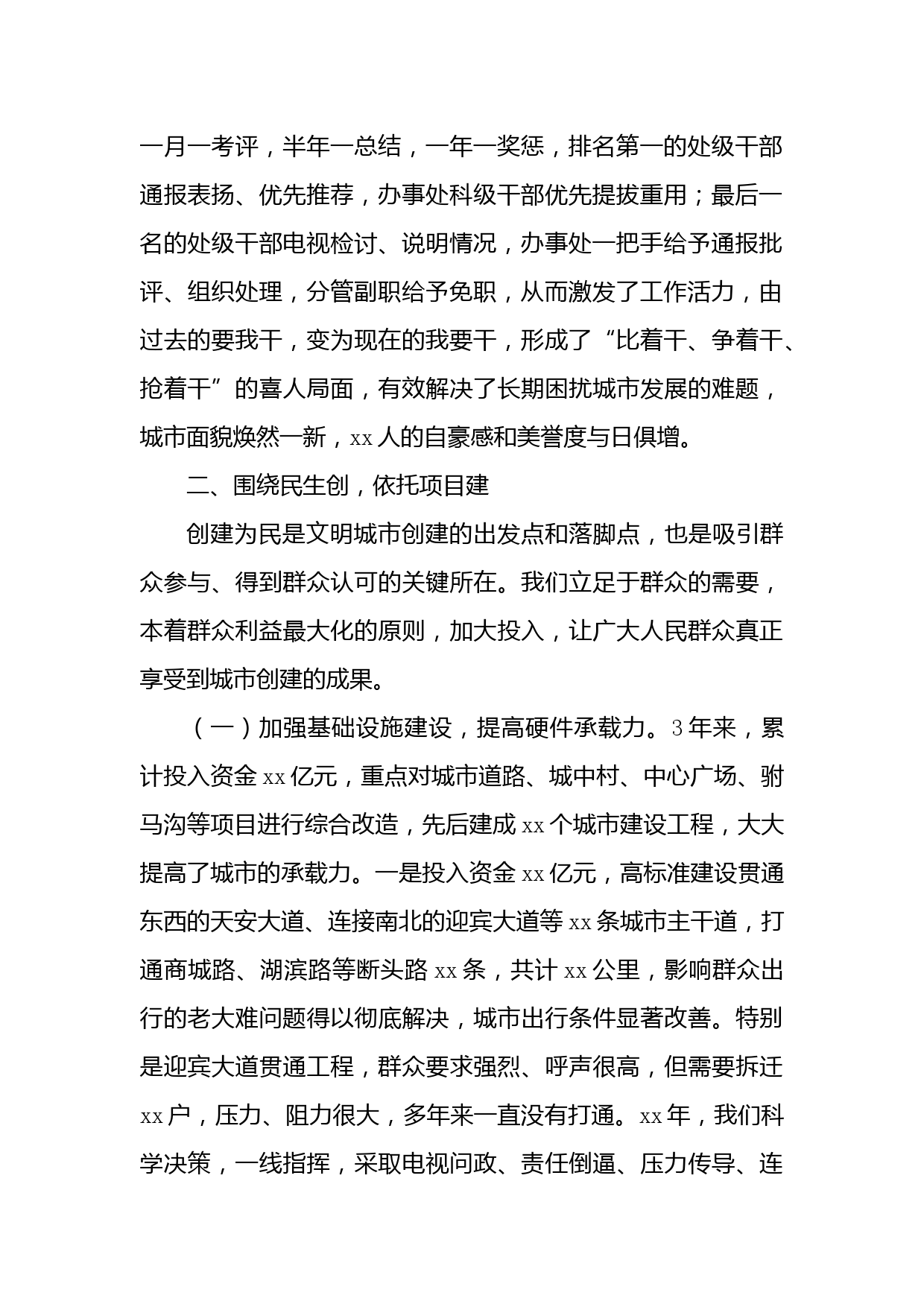 一月一考评，半年一总结，一年一奖惩，排名第一的处级干部通报表扬、优先推荐，办事处科级干部优先提拔重用；最后一名的处级干部电视检讨、说明情况，办事处一把手给予通报批评、组织处理，分管副职给予免职，从而激发了工作活力，由过去的要我干，变为现在的我要干，形成了“比着干、争着干、抢着干”的喜人局面，有效解决了长期困扰城市发展的难题，城市面貌焕然一新，xx人的自豪感和美誉度与日俱增。

二、围绕民生创，依托项目建

创建为民是文明城市创建的出发点和落脚点，也是吸引群众参与、得到群众认可的关键所在。我们立足于群众的需要，本着群众利益最大化的原则，加大投入，让广大人民群众真正享受到城市创建的成果。

（一）加强基础设施建设，提高硬件承载力。3年来，累计投入资金xx亿元，重点对城市道路、城中村、中心广场、驸马沟等项目进行综合改造，先后建成xx个城市建设工程，大大提高了城市的承载力。一是投入资金xx亿元，高标准建设贯通东西的天安大道、连接南北的迎宾大道等xx条城市主干道，打通商城路、湖滨路等断头路xx条，共计xx公里，影响群众出行的老大难问题得以彻底解决，城市出行条件显著改善。特别是迎宾大道贯通工程，群众要求强烈、呼声很高，但需要拆迁xx户，压力、阻力很大，多年来一直没有打通。xx年，我们科学决策，一线指挥，采取电视问政、责任倒逼、压力传导、连